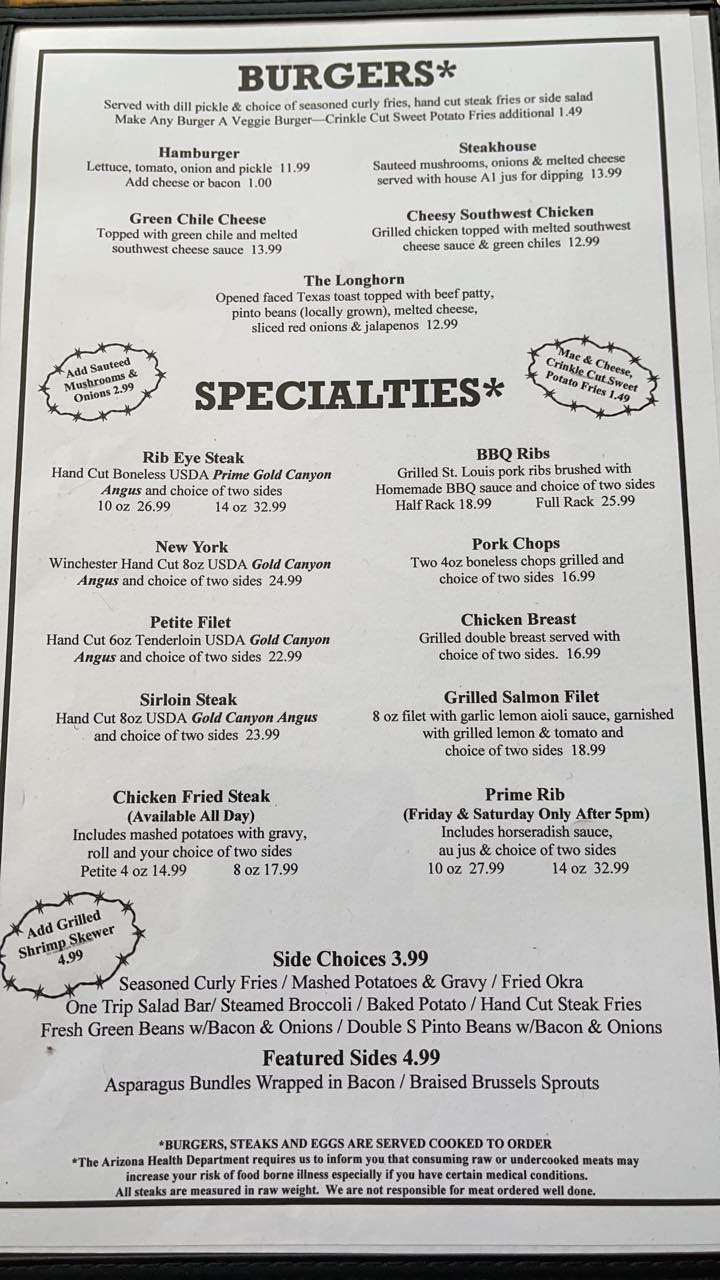 BURGERS*

Served with dill pickle & choice of seasoned curly fries, hand cut steak fries or side salad
Make Any Burger A Veggie Burger—Crinkle Cut Sweet Potato Fries additional 1.49

Hamburger
Lettuce, tomato, onion and pickle 11.99
Add cheese or bacon 1.00

Green Chile Cheese
Topped with green chile and melted southwest cheese sauce 13.99

Steakhouse
Sauteed mushrooms, onions & melted cheese served with house A1 jus for dipping 13.99

Cheesy Southwest Chicken
Grilled chicken topped with melted southwest cheese sauce & green chiles 12.99

The Longhorn
Opened faced Texas toast topped with beef patty, pinto beans (locally grown), melted cheese, sliced red onions & jalapenos 12.99

Add Sauteed Mushrooms & Onions 2.99

SPECIALTIES*

Mac & Cheese, Crinkle Cut Sweet Potato Fries 1.49

Rib Eye Steak
Hand Cut Boneless USDA Prime Gold Canyon Angus and choice of two sides
10 oz 26.99 14 oz 32.99

New York
Winchester Hand Cut 8oz USDA Gold Canyon Angus and choice of two sides 24.99

Petite Filet
Hand Cut 6oz Tenderloin USDA Gold Canyon Angus and choice of two sides 22.99

Sirloin Steak
Hand Cut 8oz USDA Gold Canyon Angus and choice of two sides 23.99

Chicken Fried Steak
(Available All Day)
Includes mashed potatoes with gravy, roll and your choice of two sides
Petite 4 oz 14.99 8 oz 17.99

BBQ Ribs
Grilled St. Louis pork ribs brushed with Homemade BBQ sauce and choice of two sides
Half Rack 18.99 Full Rack 25.99

Pork Chops
Two 4oz boneless chops grilled and choice of two sides 16.99

Chicken Breast
Grilled double breast served with choice of two sides. 16.99

Grilled Salmon Filet
8 oz filet with garlic lemon aioli sauce, garnished with grilled lemon & tomato and choice of two sides 18.99

Prime Rib
(Friday & Saturday Only After 5pm)
Includes horseradish sauce, au jus & choice of two sides
10 oz 27.99 14 oz 32.99

Add Grilled Shrimp Skewer 4.99

Side Choices 3.99
Seasoned Curly Fries / Mashed Potatoes & Gravy / Fried Okra
One Trip Salad Bar/ Steamed Broccoli / Baked Potato / Hand Cut Steak Fries
Fresh Green Beans w/Bacon & Onions / Double S Pinto Beans w/Bacon & Onions

Featured Sides 4.99
Asparagus Bundles Wrapped in Bacon / Braised Brussels Sprouts

*BURGERS, STEAKS AND EGGS ARE SERVED COOKED TO ORDER
*The Arizona Health Department requires us to inform you that consuming raw or undercooked meats may increase your risk of food borne illness especially if you have certain medical conditions.
All steaks are measured in raw weight. We are not responsible for meat ordered well done.